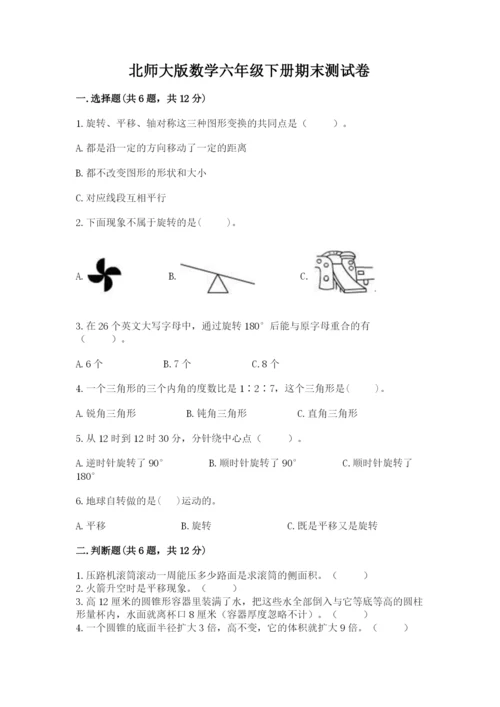 北师大版数学六年级下册期末测试卷

一.选择题(共6题，共12分)

1.旋转、平移、轴对称这三种图形变换的共同点是（　　）。

A.都是沿一定的方向移动了一定的距离

B.都不改变图形的形状和大小

C.对应线段互相平行

2.下面现象不属于旋转的是(　　)。

A.　　B.　　C.

3.在26个英文大写字母中，通过旋转180°后能与原字母重合的有（　　）。

A.6个　　B.7个　　C.8个

4.一个三角形的三个内角的度数比是1∶2∶7，这个三角形是(　　)。

A.锐角三角形　　B.钝角三角形　　C.直角三角形

5.从12时到12时30分，分针绕中心点（　　）。

A.逆时针旋转了90°　　B.顺时针旋转了90°　　C.顺时针旋转了180°

6.地球自转做的是(　　)运动的。

A.平移　　B.旋转　　C.既是平移又是旋转

二.判断题(共6题，共12分)

1.压路机滚筒滚动一周能压多少路面是求滚筒的侧面积。（　　）
2.火箭升空时是平移现象。（　　）
3.高12厘米的圆锥形容器里装满了水，把这些水全部倒入与它等底等高的圆柱形量杯内，水面就离杯口8厘米（容器厚度忽略不计）。（　　）
4.一个圆锥的底面半径扩大3倍，高不变，它的体积就扩大9倍。（　　）